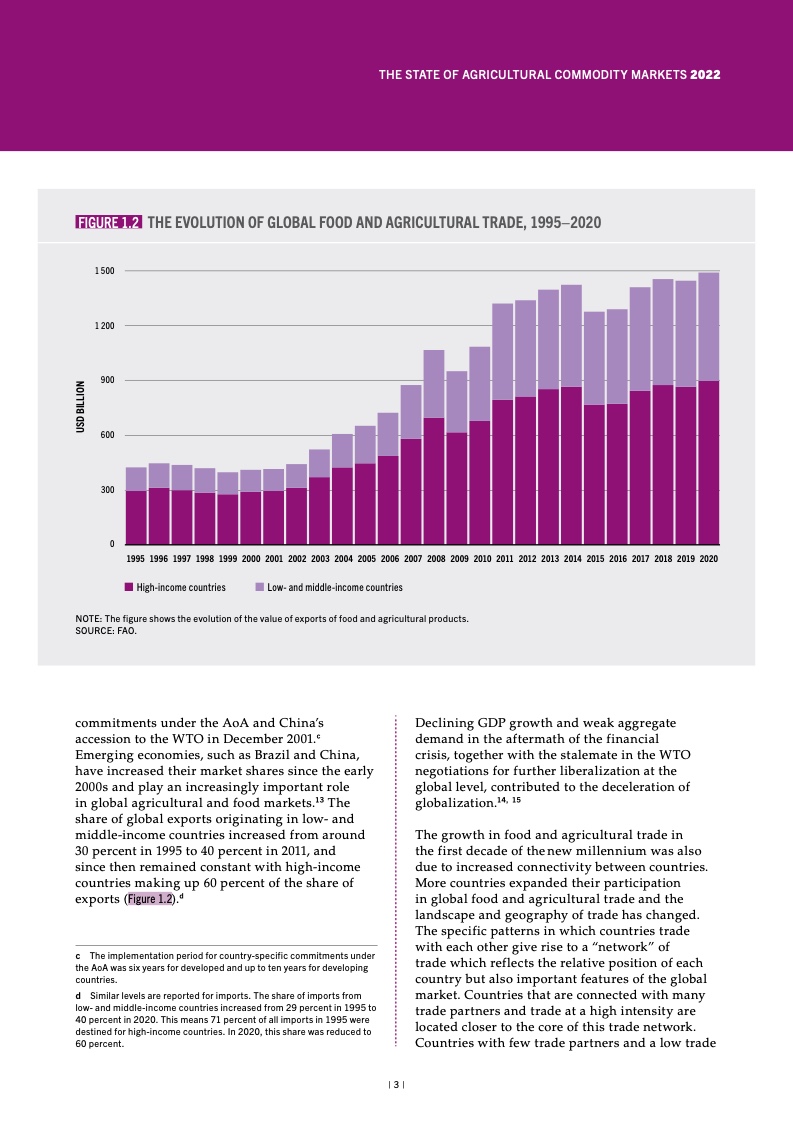 THE STATE OF AGRICULTURAL COMMODITY MARKETS 2022

FIGURE 1.2 THE EVOLUTION OF GLOBAL FOOD AND AGRICULTURAL TRADE, 1995–2020

USD BILLION

1 500
1 200
900
600
300
0

1995 1996 1997 1998 1999 2000 2001 2002 2003 2004 2005 2006 2007 2008 2009 2010 2011 2012 2013 2014 2015 2016 2017 2018 2019 2020

High-income countries
Low- and middle-income countries

NOTE: The figure shows the evolution of the value of exports of food and agricultural products.
SOURCE: FAO.

commitments under the AoA and China's accession to the WTO in December 2001.$^{c}$ Emerging economies, such as Brazil and China, have increased their market shares since the early 2000s and play an increasingly important role in global agricultural and food markets.$^{13}$ The share of global exports originating in low- and middle-income countries increased from around 30 percent in 1995 to 40 percent in 2011, and since then remained constant with high-income countries making up 60 percent of the share of exports (Figure 1.2).$^{d}$

c The implementation period for country-specific commitments under the AoA was six years for developed and up to ten years for developing countries.

d Similar levels are reported for imports. The share of imports from low- and middle-income countries increased from 29 percent in 1995 to 40 percent in 2020. This means 71 percent of all imports in 1995 were destined for high-income countries. In 2020, this share was reduced to 60 percent.

Declining GDP growth and weak aggregate demand in the aftermath of the financial crisis, together with the stalemate in the WTO negotiations for further liberalization at the global level, contributed to the deceleration of globalization.$^{14, 15}$

The growth in food and agricultural trade in the first decade of the new millennium was also due to increased connectivity between countries. More countries expanded their participation in global food and agricultural trade and the landscape and geography of trade has changed. The specific patterns in which countries trade with each other give rise to a "network" of trade which reflects the relative position of each country but also important features of the global market. Countries that are connected with many trade partners and trade at a high intensity are located closer to the core of this trade network. Countries with few trade partners and a low trade

| 3 |